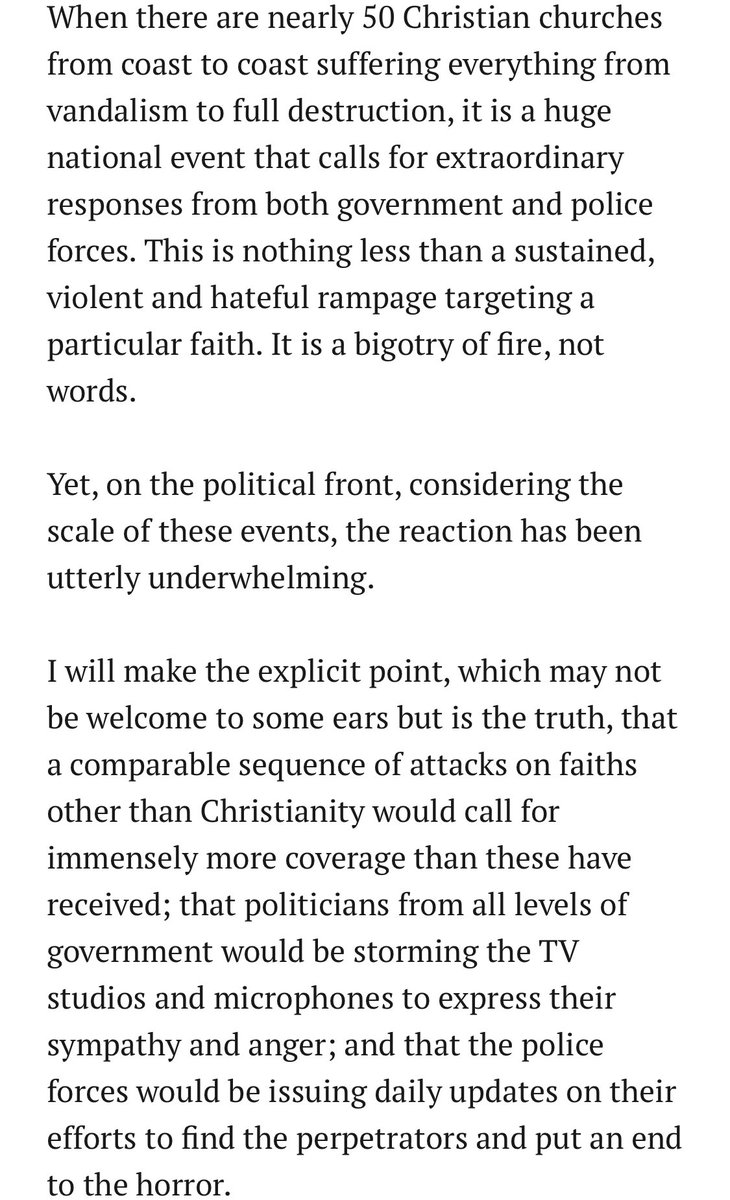 When there are nearly 50 Christian churches from coast to coast suffering everything from vandalism to full destruction, it is a huge national event that calls for extraordinary responses from both government and police forces. This is nothing less than a sustained, violent and hateful rampage targeting a particular faith. It is a bigotry of fire, not words.

Yet, on the political front, considering the scale of these events, the reaction has been utterly underwhelming.

I will make the explicit point, which may not be welcome to some ears but is the truth, that a comparable sequence of attacks on faiths other than Christianity would call for immensely more coverage than these have received; that politicians from all levels of government would be storming the TV studios and microphones to express their sympathy and anger; and that the police forces would be issuing daily updates on their efforts to find the perpetrators and put an end to the horror.